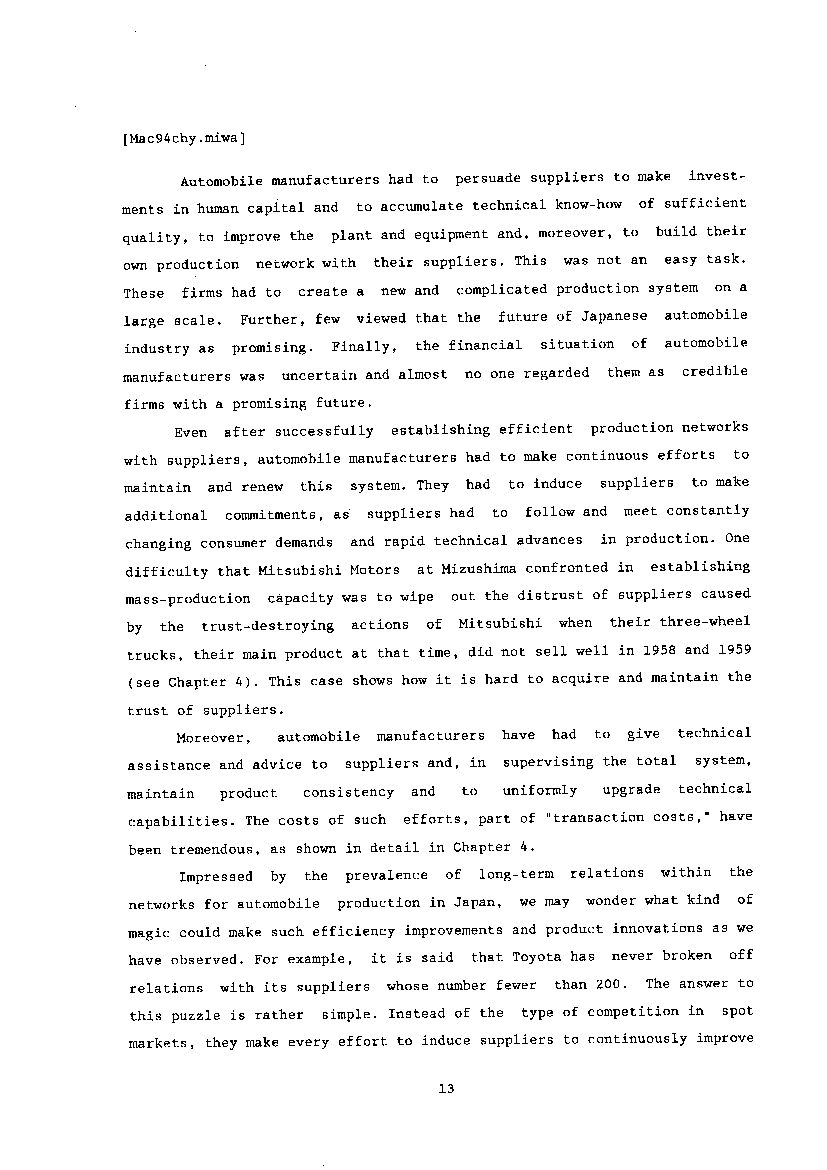 [Mac94chy.miwa]

Automobile manufacturers had to persuade suppliers to make investments in human capital and to accumulate technical know-how of sufficient quality, to improve the plant and equipment and, moreover, to build their own production network with their suppliers. This was not an easy task. These firms had to create a new and complicated production system on a large scale. Further, few viewed that the future of Japanese automobile industry as promising. Finally, the financial situation of automobile manufacturers was uncertain and almost no one regarded them as credible firms with a promising future.

Even after successfully establishing efficient production networks with suppliers, automobile manufacturers had to make continuous efforts to maintain and renew this system. They had to induce suppliers to make additional commitments, as suppliers had to follow and meet constantly changing consumer demands and rapid technical advances in production. One difficulty that Mitsubishi Motors at Mizushima confronted in establishing mass-production capacity was to wipe out the distrust of suppliers caused by the trust-destroying actions of Mitsubishi when their three-wheel trucks, their main product at that time, did not sell well in 1958 and 1959 (see Chapter 4). This case shows how it is hard to acquire and maintain the trust of suppliers.

Moreover, automobile manufacturers have had to give technical assistance and advice to suppliers and, in supervising the total system, maintain product consistency and to uniformly upgrade technical capabilities. The costs of such efforts, part of "transaction costs," have been tremendous, as shown in detail in Chapter 4.

Impressed by the prevalence of long-term relations within the networks for automobile production in Japan, we may wonder what kind of magic could make such efficiency improvements and product innovations as we have observed. For example, it is said that Toyota has never broken off relations with its suppliers whose number fewer than 200. The answer to this puzzle is rather simple. Instead of the type of competition in spot markets, they make every effort to induce suppliers to continuously improve

13